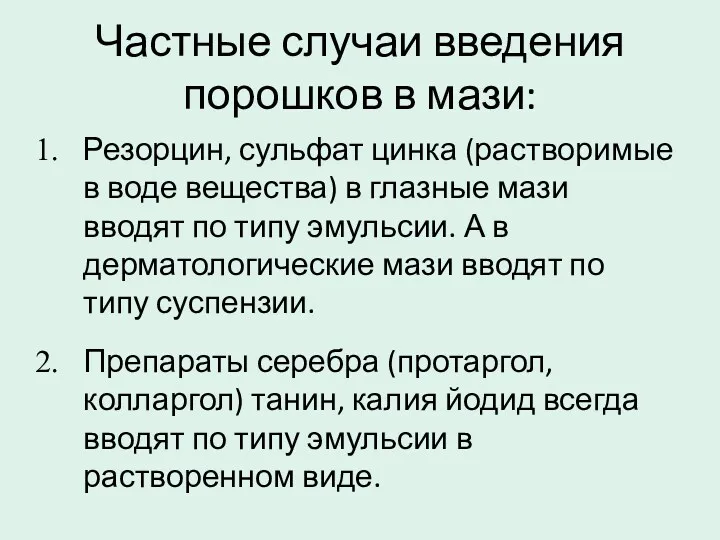 Частные случаи введения порошков в мази:

1. Резорцин, сульфат цинка (растворимые в воде вещества) в глазные мази вводят по типу эмульсии. А в дерматологические мази вводят по типу суспензии.

2. Препараты серебра (протаргол, колларгол) танин, калия йодид всегда вводят по типу эмульсии в растворенном виде.